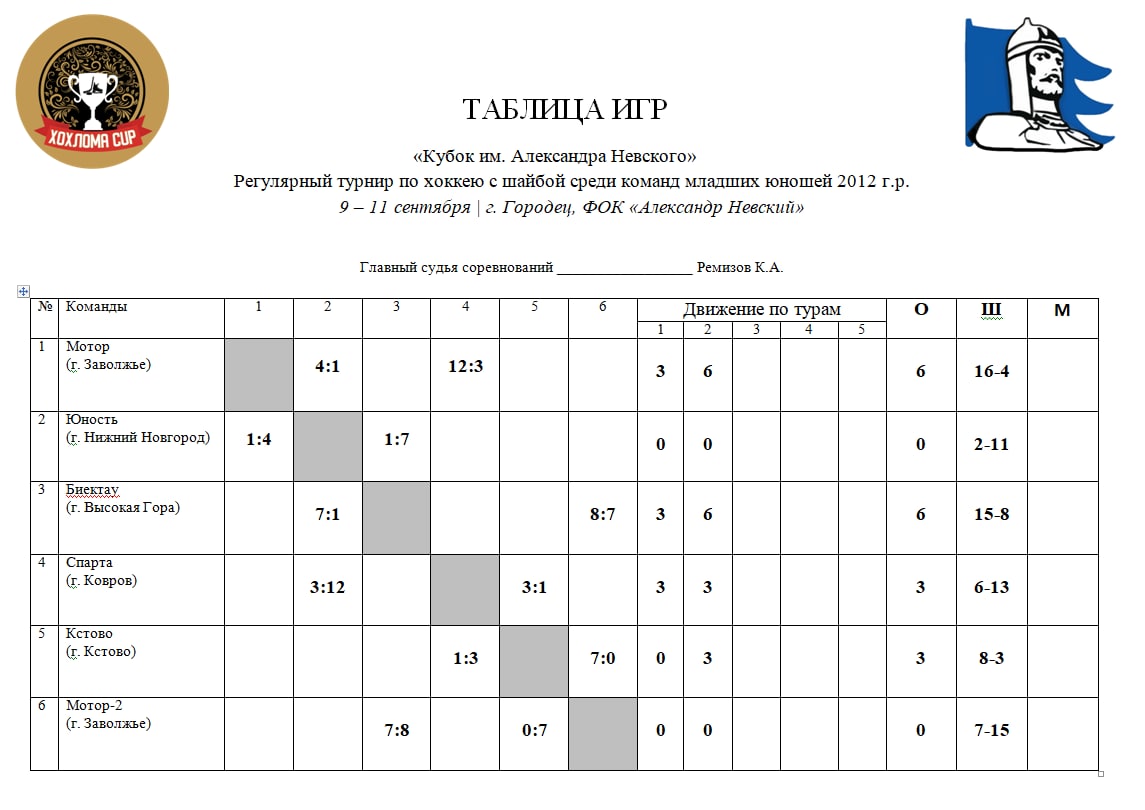 ХОХЛОМА CUP

ТАБЛИЦА ИГР

«Кубок им. Александра Невского»
Регулярный турнир по хоккею с шайбой среди команд младших юношей 2012 г.р.
9 – 11 сентября | г. Городец, ФОК «Александр Невский»

Главный судья соревнований ___________________ Ремизов К.А.

| № | Команды | 1 | 2 | 3 | 4 | 5 | 6 | Движение по турам 1 | 2 | 3 | 4 | 5 | О | Ш | М |
|---|---|---|---|---|---|---|---|---|---|---|---|---|---|---|---|
| 1 | Мотор (г. Заволжье) | | 4:1 | | 12:3 | | | 3 | 6 | | | | 6 | 16-4 | |
| 2 | Юность (г. Нижний Новгород) | 1:4 | | 1:7 | | | | 0 | 0 | | | | 0 | 2-11 | |
| 3 | Биектау (г. Высокая Гора) | | 7:1 | | | | 8:7 | 3 | 6 | | | | 6 | 15-8 | |
| 4 | Спарта (г. Ковров) | | 3:12 | | | 3:1 | | 3 | 3 | | | | 3 | 6-13 | |
| 5 | Кстово (г. Кстово) | | | | 1:3 | | 7:0 | 0 | 3 | | | | 3 | 8-3 | |
| 6 | Мотор-2 (г. Заволжье) | | | 7:8 | | 0:7 | | 0 | 0 | | | | 0 | 7-15 | |